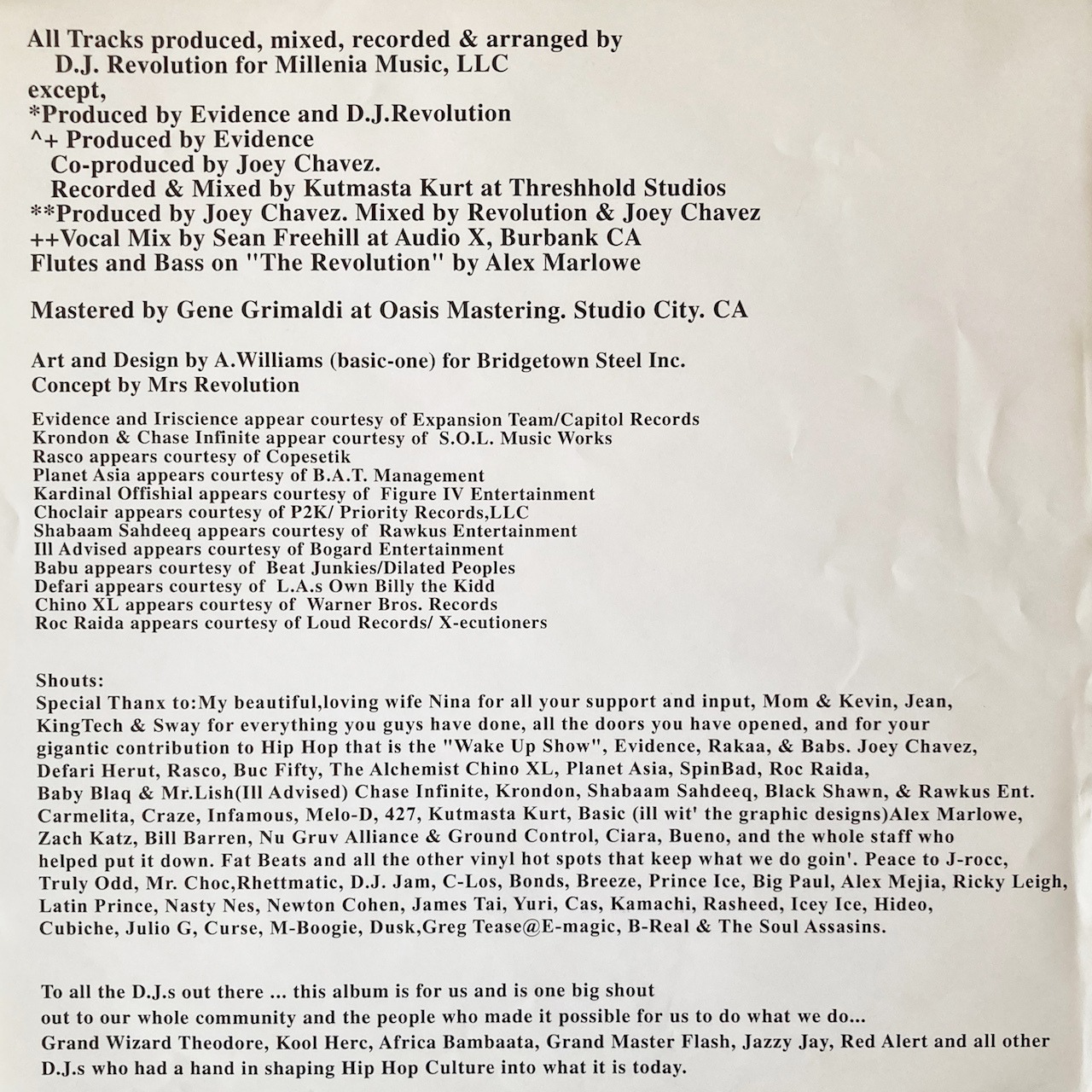 All Tracks produced, mixed, recorded & arranged by
D.J. Revolution for Millenia Music, LLC
except,
*Produced by Evidence and D.J.Revolution
^+ Produced by Evidence
Co-produced by Joey Chavez.
Recorded & Mixed by Kutmasta Kurt at Threshhold Studios
**Produced by Joey Chavez. Mixed by Revolution & Joey Chavez
++Vocal Mix by Sean Freehill at Audio X, Burbank CA
Flutes and Bass on "The Revolution" by Alex Marlowe

Mastered by Gene Grimaldi at Oasis Mastering. Studio City. CA

Art and Design by A.Williams (basic-one) for Bridgetown Steel Inc.
Concept by Mrs Revolution

Evidence and Iriscience appear courtesy of Expansion Team/Capitol Records
Krondon & Chase Infinite appear courtesy of S.O.L. Music Works
Rasco appears courtesy of Copesetik
Planet Asia appears courtesy of B.A.T. Management
Kardinal Offishial appears courtesy of Figure IV Entertainment
Choclair appears courtesy of P2K/ Priority Records,LLC
Shabaam Sahdeeq appears courtesy of Rawkus Entertainment
Ill Advised appears courtesy of Bogard Entertainment
Babu appears courtesy of Beat Junkies/Dilated Peoples
Defari appears courtesy of L.A.s Own Billy the Kidd
Chino XL appears courtesy of Warner Bros. Records
Roc Raida appears courtesy of Loud Records/ X-ecutioners

Shouts:
Special Thanx to:My beautiful,loving wife Nina for all your support and input, Mom & Kevin, Jean, KingTech & Sway for everything you guys have done, all the doors you have opened, and for your gigantic contribution to Hip Hop that is the "Wake Up Show", Evidence, Rakaa, & Babs. Joey Chavez, Defari Herut, Rasco, Buc Fifty, The Alchemist Chino XL, Planet Asia, SpinBad, Roc Raida, Baby Blaq & Mr.Lish(Ill Advised) Chase Infinite, Krondon, Shabaam Sahdeeq, Black Shawn, & Rawkus Ent. Carmelita, Craze, Infamous, Melo-D, 427, Kutmasta Kurt, Basic (ill wit' the graphic designs)Alex Marlowe, Zach Katz, Bill Barren, Nu Gruv Alliance & Ground Control, Ciara, Bueno, and the whole staff who helped put it down. Fat Beats and all the other vinyl hot spots that keep what we do goin'. Peace to J-rocc, Truly Odd, Mr. Choc,Rhettmatic, D.J. Jam, C-Los, Bonds, Breeze, Prince Ice, Big Paul, Alex Mejia, Ricky Leigh, Latin Prince, Nasty Nes, Newton Cohen, James Tai, Yuri, Cas, Kamachi, Rasheed, Icey Ice, Hideo, Cubiche, Julio G, Curse, M-Boogie, Dusk,Greg Tease@E-magic, B-Real & The Soul Assasins.

To all the D.J.s out there ... this album is for us and is one big shout out to our whole community and the people who made it possible for us to do what we do... Grand Wizard Theodore, Kool Herc, Africa Bambaata, Grand Master Flash, Jazzy Jay, Red Alert and all other D.J.s who had a hand in shaping Hip Hop Culture into what it is today.